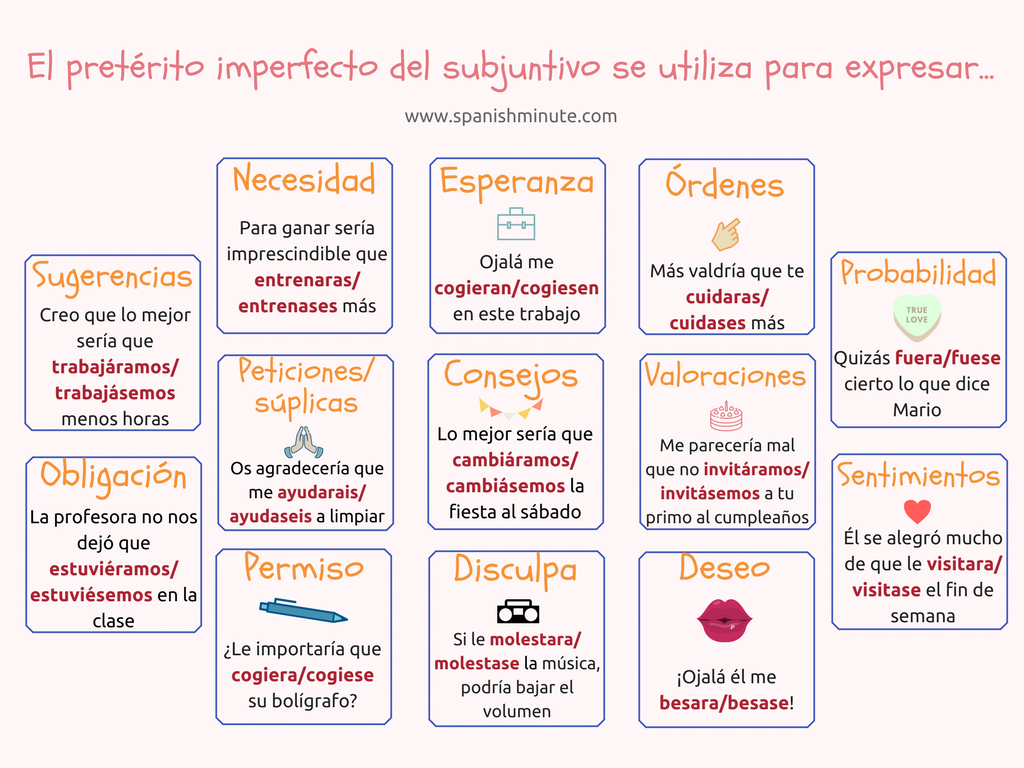 El pretérito imperfecto del subjuntivo se utiliza para expresar...

www.spanishminute.com

Sugerencias

Creo que lo mejor sería que trabajáramos/ trabajásemos menos horas

Obligación

La profesora no nos dejó que estuviéramos/ estuviésemos en la clase

Necesidad

Para ganar sería imprescindible que entrenaras/ entrenases más

Peticiones/ súplicas

Os agradecería que me ayudarais/ ayudaseis a limpiar

Permiso

¿Le importaría que cogiera/cogiese su bolígrafo?

Esperanza

Ojalá me cogieran/cogiesen en este trabajo

Consejos

Lo mejor sería que cambiáramos/ cambiásemos la fiesta al sábado

Disculpa

Si le molestara/ molestase la música, podría bajar el volumen

Órdenes

Más valdría que te cuidaras/ cuidases más

Valoraciones

Me parecería mal que no invitáramos/ invitásemos a tu primo al cumpleaños

Deseo

¡Ojalá él me besara/besase!

Probabilidad

TRUE LOVE

Quizás fuera/fuese cierto lo que dice Mario

Sentimientos

Él se alegró mucho de que le visitara/ visitase el fin de semana